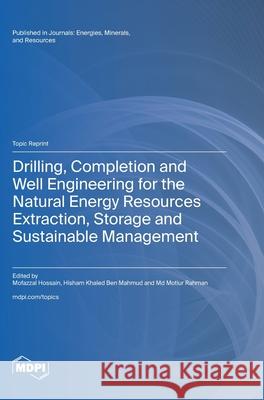 Published in Journals: Energies, Minerals, and Resources

Topic Reprint

Drilling, Completion and Well Engineering for the Natural Energy Resources Extraction, Storage and Sustainable Management

Edited by
Mofazzal Hossain, Hisham Khaled Ben Mahmud and Md Motiur Rahman

mdpi.com/topics

MDPI

Kraina Książek